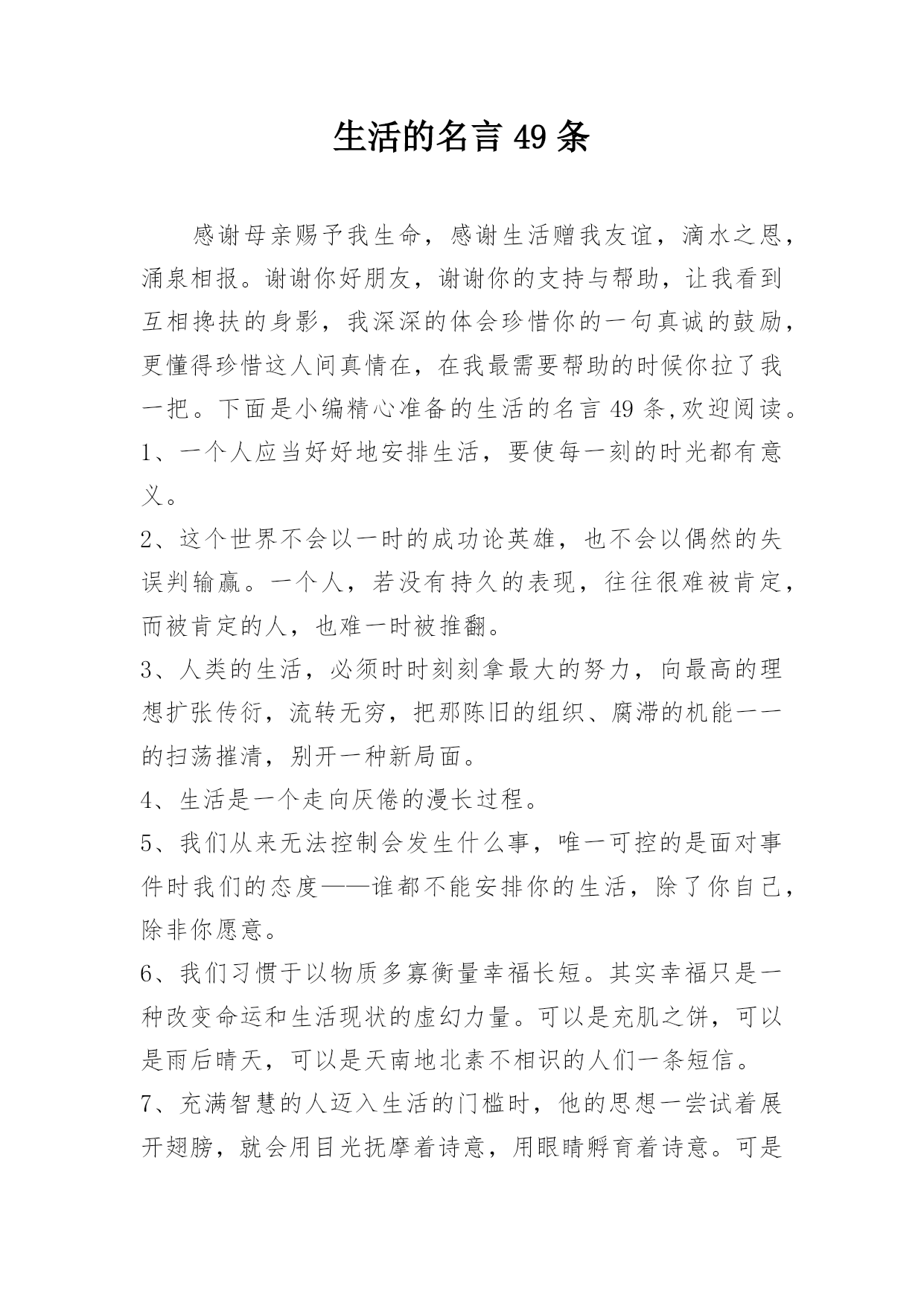 生活的名言 49 条

感谢母亲赐予我生命，感谢生活赠我友谊，滴水之恩，涌泉相报。谢谢你好朋友，谢谢你的支持与帮助，让我看到互相搀扶的身影，我深深的体会珍惜你的一句真诚的鼓励，更懂得珍惜这人间真情在，在我最需要帮助的时候你拉了我一把。下面是小编精心准备的生活的名言 49 条,欢迎阅读。

1、一个人应当好好地安排生活，要使每一刻的时光都有意义。

2、这个世界不会以一时的成功论英雄，也不会以偶然的失误判输赢。一个人，若没有持久的表现，往往很难被肯定，而被肯定的人，也难一时被推翻。

3、人类的生活，必须时时刻刻拿最大的努力，向最高的理想扩张传衍，流转无穷，把那陈旧的组织、腐滞的机能一一的扫荡摧清，别开一种新局面。

4、生活是一个走向厌倦的漫长过程。

5、我们从来无法控制会发生什么事，唯一可控的是面对事件时我们的态度——谁都不能安排你的生活，除了你自己，除非你愿意。

6、我们习惯于以物质多寡衡量幸福长短。其实幸福只是一种改变命运和生活现状的虚幻力量。可以是充肌之饼，可以是雨后晴天，可以是天南地北素不相识的人们一条短信。

7、充满智慧的人迈入生活的门槛时，他的思想一尝试着展开翅膀，就会用目光抚摩着诗意，用眼睛孵育着诗意。可是